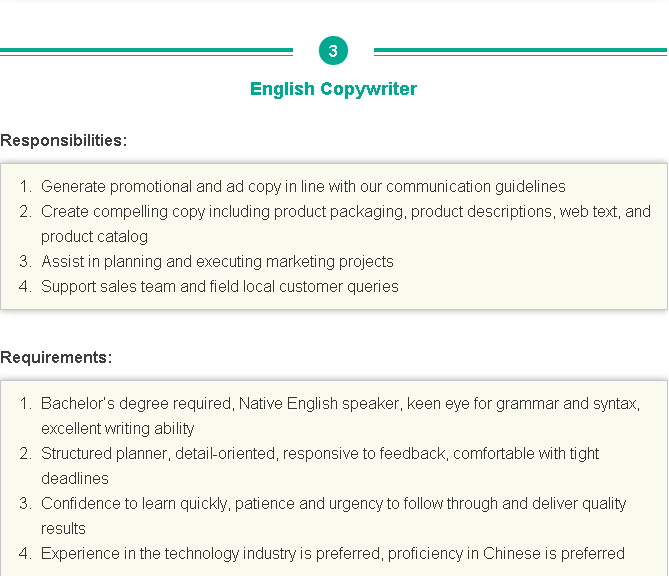 3

English Copywriter

Responsibilities:

1. Generate promotional and ad copy in line with our communication guidelines
2. Create compelling copy including product packaging, product descriptions, web text, and product catalog
3. Assist in planning and executing marketing projects
4. Support sales team and field local customer queries

Requirements:

1. Bachelor's degree required, Native English speaker, keen eye for grammar and syntax, excellent writing ability
2. Structured planner, detail-oriented, responsive to feedback, comfortable with tight deadlines
3. Confidence to learn quickly, patience and urgency to follow through and deliver quality results
4. Experience in the technology industry is preferred, proficiency in Chinese is preferred